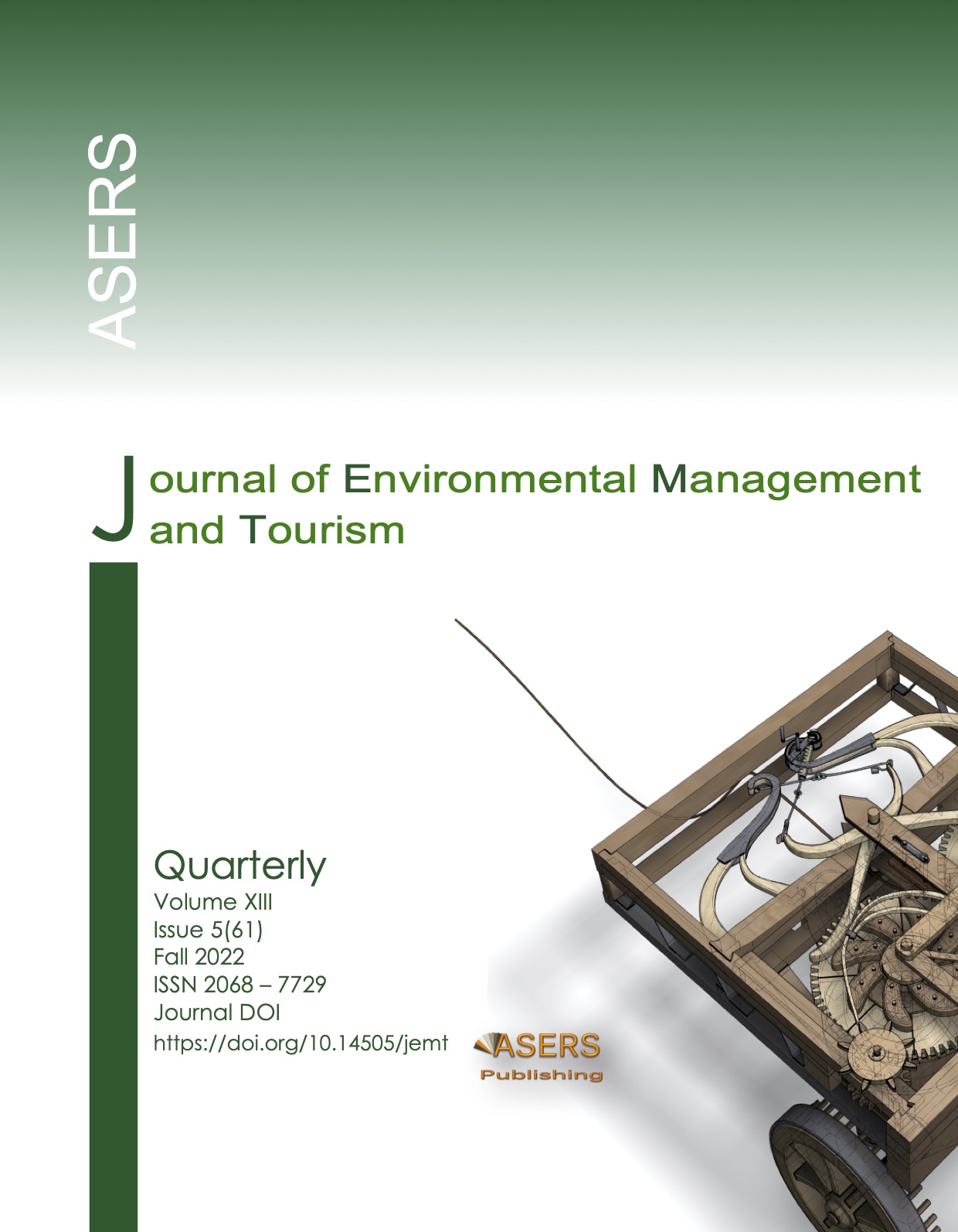 ASERS

Journal of Environmental Management and Tourism

Quarterly
Volume XIII
Issue 5(61)
Fall 2022
ISSN 2068 – 7729
Journal DOI
https://doi.org/10.14505/jemt

ASERS
Publishing